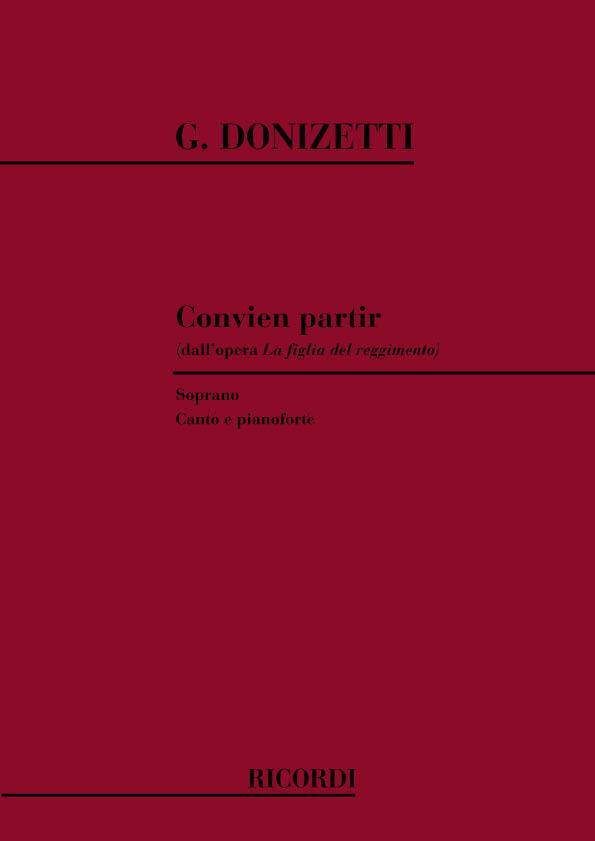 G. DONIZETTI

Convien partir
(dall'opera La figlia del reggimento)

Soprano
Canto e pianoforte

RICORDI